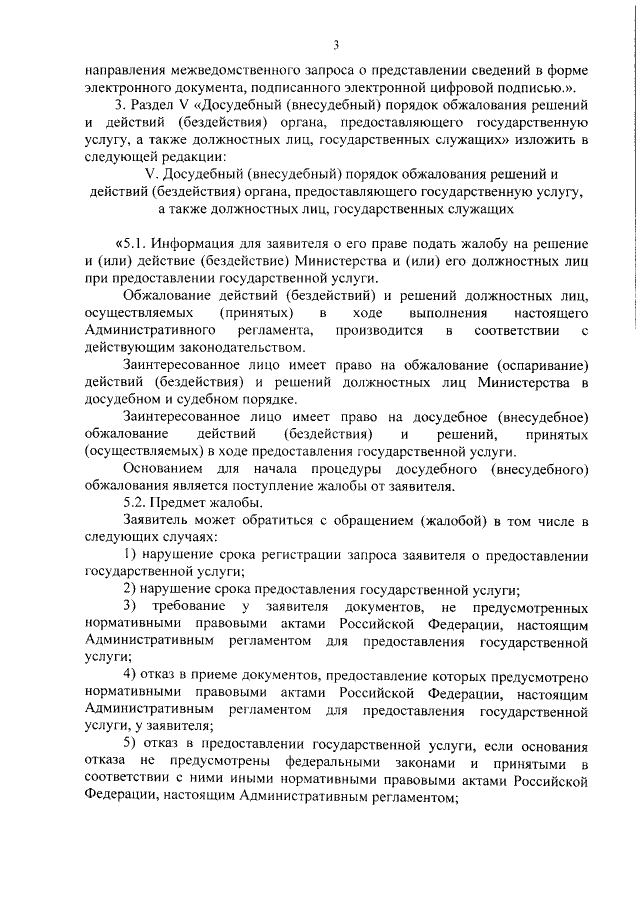 3

направления межведомственного запроса о представлении сведений в форме электронного документа, подписанного электронной цифровой подписью.».

3. Раздел V «Досудебный (внесудебный) порядок обжалования решений и действий (бездействия) органа, предоставляющего государственную услугу, а также должностных лиц, государственных служащих» изложить в следующей редакции:

V. Досудебный (внесудебный) порядок обжалования решений и действий (бездействия) органа, предоставляющего государственную услугу, а также должностных лиц, государственных служащих

«5.1. Информация для заявителя о его праве подать жалобу на решение и (или) действие (бездействие) Министерства и (или) его должностных лиц при предоставлении государственной услуги.

Обжалование действий (бездействий) и решений должностных лиц, осуществляемых (принятых) в ходе выполнения настоящего Административного регламента, производится в соответствии с действующим законодательством.

Заинтересованное лицо имеет право на обжалование (оспаривание) действий (бездействия) и решений должностных лиц Министерства в досудебном и судебном порядке.

Заинтересованное лицо имеет право на досудебное (внесудебное) обжалование действий (бездействия) и решений, принятых (осуществляемых) в ходе предоставления государственной услуги.

Основанием для начала процедуры досудебного (внесудебного) обжалования является поступление жалобы от заявителя.

5.2. Предмет жалобы.

Заявитель может обратиться с обращением (жалобой) в том числе в следующих случаях:

1) нарушение срока регистрации запроса заявителя о предоставлении государственной услуги;

2) нарушение срока предоставления государственной услуги;

3) требование у заявителя документов, не предусмотренных нормативными правовыми актами Российской Федерации, настоящим Административным регламентом для предоставления государственной услуги;

4) отказ в приеме документов, предоставление которых предусмотрено нормативными правовыми актами Российской Федерации, настоящим Административным регламентом для предоставления государственной услуги, у заявителя;

5) отказ в предоставлении государственной услуги, если основания отказа не предусмотрены федеральными законами и принятыми в соответствии с ними иными нормативными правовыми актами Российской Федерации, настоящим Административным регламентом;